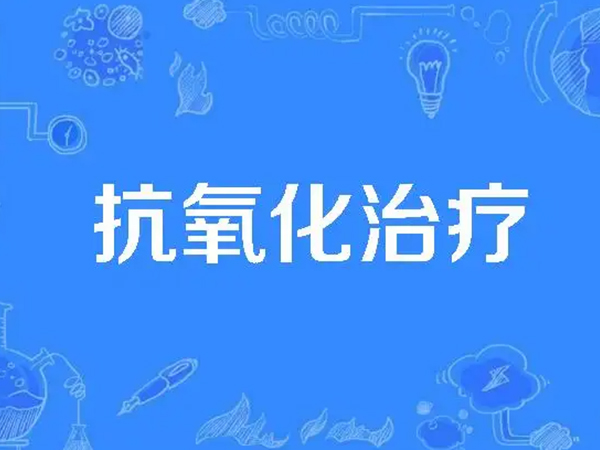 抗氧化治疗